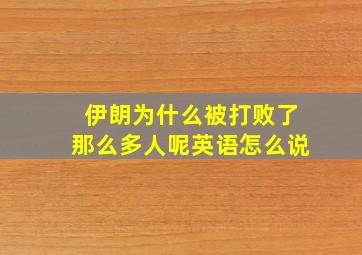 伊朗为什么被打败了
那么多人呢英语怎么说